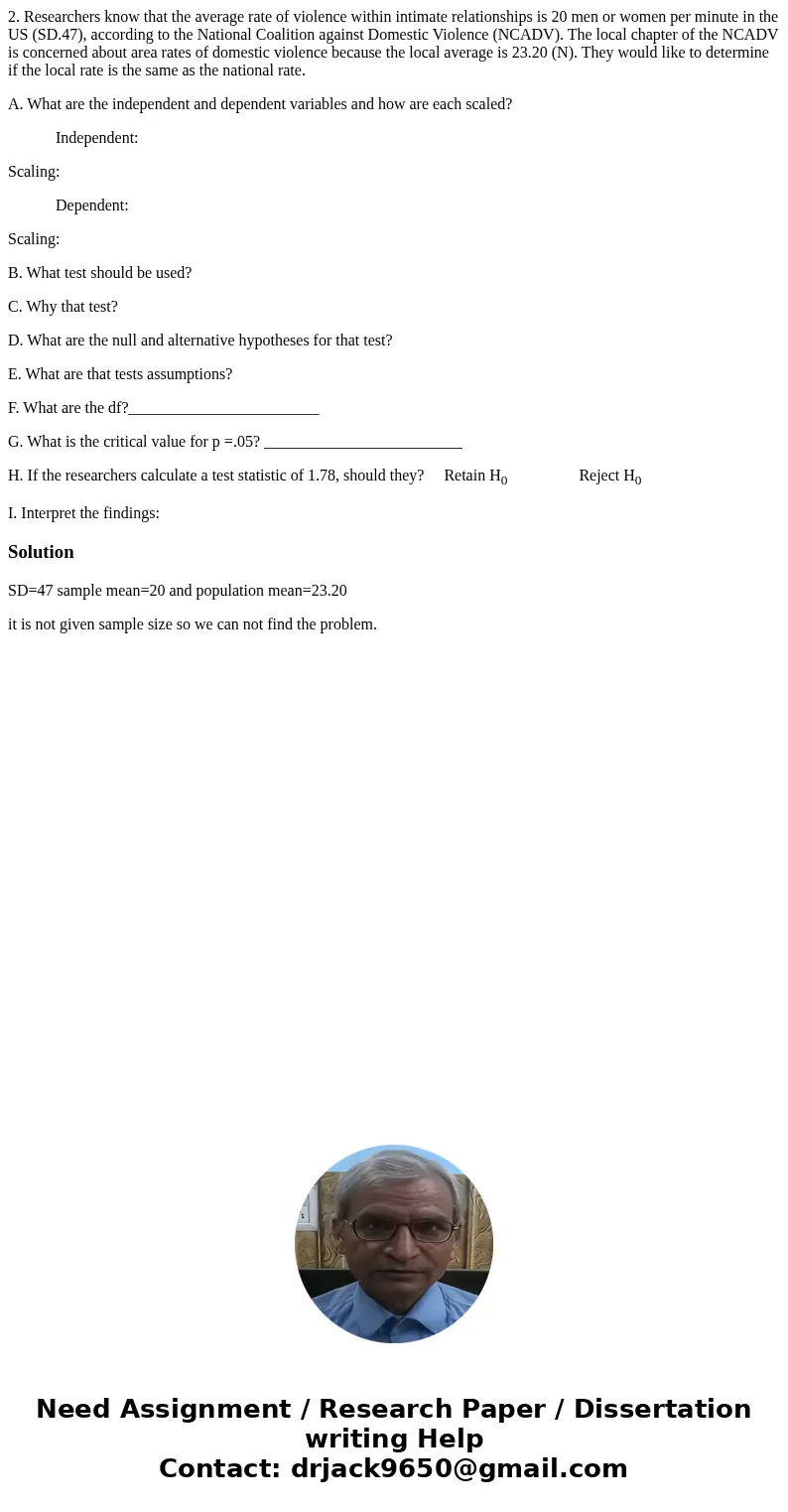 2. Researchers know that the average rate of violence within intimate relationships is 20 men or women per minute in the US (SD.47), according to the National Coalition against Domestic Violence (NCADV). The local chapter of the NCADV is concerned about area rates of domestic violence because the local average is 23.20 (N). They would like to determine if the local rate is the same as the national rate.

A. What are the independent and dependent variables and how are each scaled?

Independent:

Scaling:

Dependent:

Scaling:

B. What test should be used?

C. Why that test?

D. What are the null and alternative hypotheses for that test?

E. What are that tests assumptions?

F. What are the df?________________________

G. What is the critical value for p =.05? _________________________

H. If the researchers calculate a test statistic of 1.78, should they? Retain $H_0$ Reject $H_0$

I. Interpret the findings:

Solution

SD=47 sample mean=20 and population mean=23.20

it is not given sample size so we can not find the problem.

Need Assignment / Research Paper / Dissertation writing Help
Contact: drjack9650@gmail.com